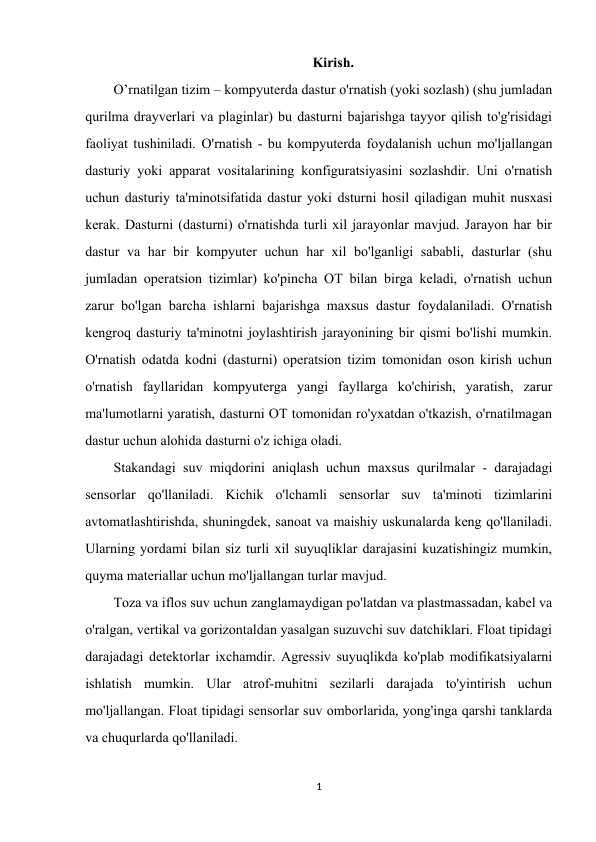 Kirish.

O’rnatilgan tizim – kompyuterda dastur o'rnatish (yoki sozlash) (shu jumladan qurilma drayverlari va plaginlar) bu dasturni bajarishga tayyor qilish to'g'risidagi faoliyat tushiniladi. O'rnatish - bu kompyuterda foydalanish uchun mo'ljallangan dasturiy yoki apparat vositalarining konfiguratsiyasini sozlashdir. Uni o'rnatish uchun dasturiy ta'minotsifatida dastur yoki dsturni hosil qiladigan muhit nusxasi kerak. Dasturni (dasturni) o'rnatishda turli xil jarayonlar mavjud. Jarayon har bir dastur va har bir kompyuter uchun har xil bo'lganligi sababli, dasturlar (shu jumladan operatsion tizimlar) ko'pincha OT bilan birga keladi, o'rnatish uchun zarur bo'lgan barcha ishlarni bajarishga maxsus dastur foydalaniladi. O'rnatish kengroq dasturiy ta'minotni joylashtirish jarayonining bir qismi bo'lishi mumkin. O'rnatish odatda kodni (dasturni) operatsion tizim tomonidan oson kirish uchun o'rnatish fayllaridan kompyuterga yangi fayllarga ko'chirish, yaratish, zarur ma'lumotlarni yaratish, dasturni OT tomonidan ro'yxatdan o'tkazish, o'rnatilmagan dastur uchun alohida dasturni o'z ichiga oladi.

Stakandagi suv miqdorini aniqlash uchun maxsus qurilmalar - darajadagi sensorlar qo'llaniladi. Kichik o'lchamli sensorlar suv ta'minoti tizimlarini avtomatlashtirishda, shuningdek, sanoat va maishiy uskunalarda keng qo'llaniladi. Ularning yordami bilan siz turli xil suyuqliklar darajasini kuzatishingiz mumkin, quyma materiallar uchun mo'ljallangan turlar mavjud.

Toza va iflos suv uchun zanglamaydigan po'latdan va plastmassadan, kabel va o'ralgan, vertikal va gorizontaldan yasalgan suzuvchi suv datchiklari. Float tipidagi darajadagi detektorlar ixchamdir. Agressiv suyuqlikda ko'plab modifikatsiyalarni ishlatish mumkin. Ular atrof-muhitni sezilarli darajada to'yintirish uchun mo'ljallangan. Float tipidagi sensorlar suv omborlarida, yong'inga qarshi tanklarda va chuqurlarda qo'llaniladi.

1